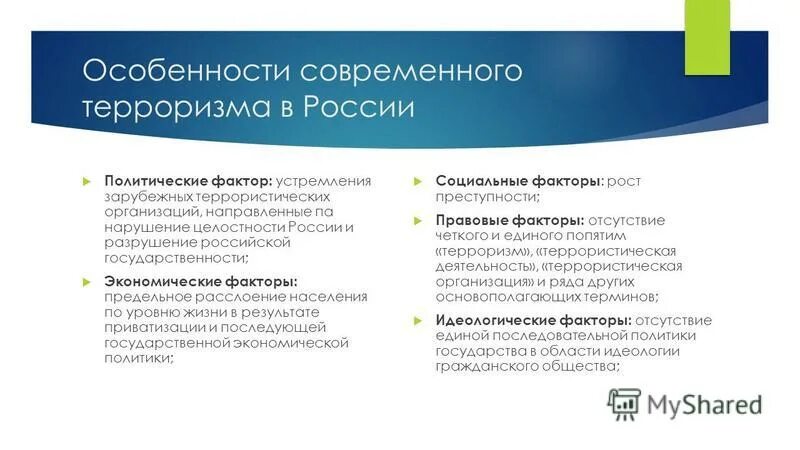 Особенности современного терроризма в России

Политические фактор: устремления зарубежных террористических организаций, направленные па нарушение целостности России и разрушение российской государственности;

Экономические факторы: предельное расслоение населения по уровню жизни в результате приватизации и последующей государственной экономической политики;

Социальные факторы: рост преступности;

Правовые факторы: отсутствие четкого и единого попятим «терроризм», «террористическая деятельность», «террористическая организация» и ряда других основополагающих терминов;

Идеологические факторы: отсутствие единой последовательной политики государства в области идеологии гражданского общества;

MyShared